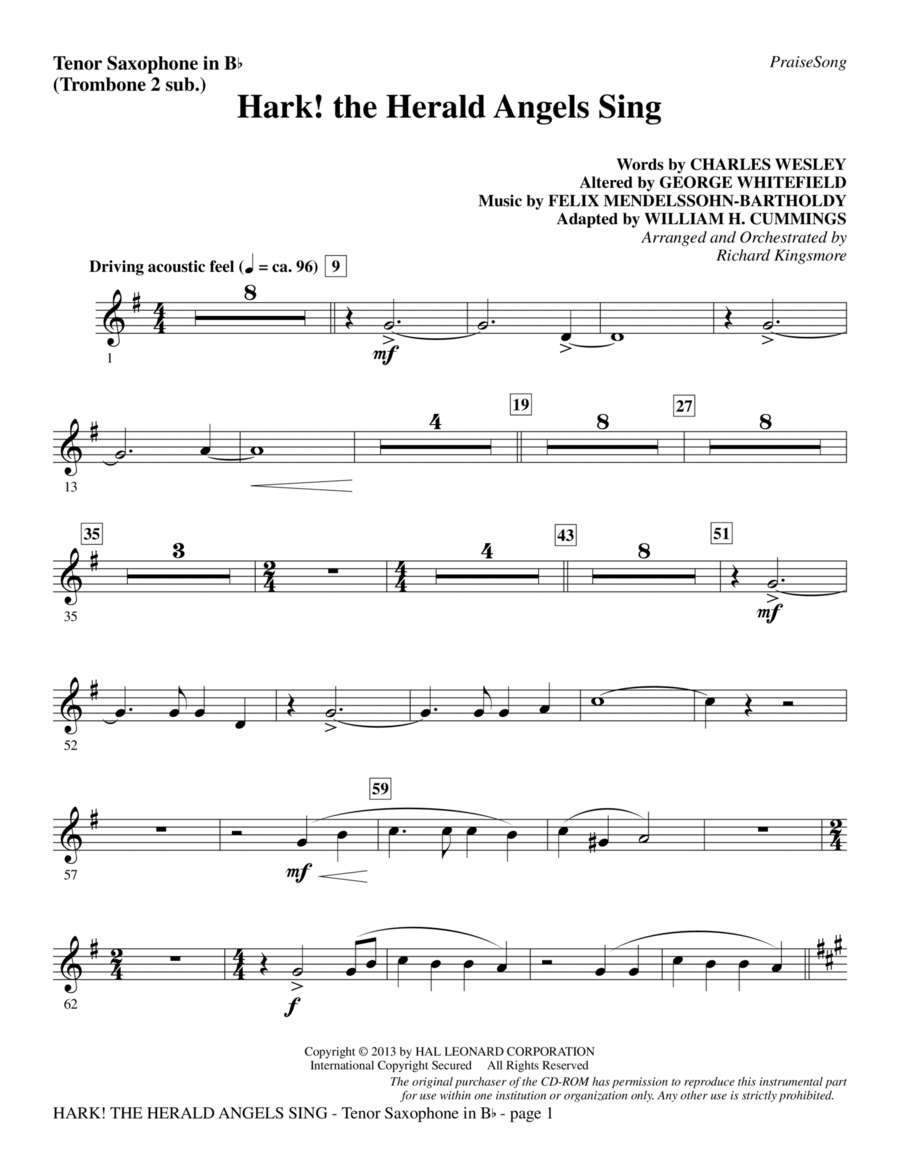 Tenor Saxophone in B♭
(Trombone 2 sub.)

PraiseSong

Hark! the Herald Angels Sing

Words by CHARLES WESLEY
Altered by GEORGE WHITEFIELD
Music by FELIX MENDELSSOHN-BARTHOLDY
Adapted by WILLIAM H. CUMMINGS
Arranged and Orchestrated by
Richard Kingsmore

Driving acoustic feel (♩ = ca. 96) 9

8

mf

1

4 19 8 27 8

13

35 3 4 43 8 51

mf

35

52

59

mf

57

f

62

Copyright © 2013 by HAL LEONARD CORPORATION
International Copyright Secured All Rights Reserved
The original purchaser of the CD-ROM has permission to reproduce this instrumental part for use within one institution or organization only. Any other use is strictly prohibited.

HARK! THE HERALD ANGELS SING - Tenor Saxophone in B♭ - page 1